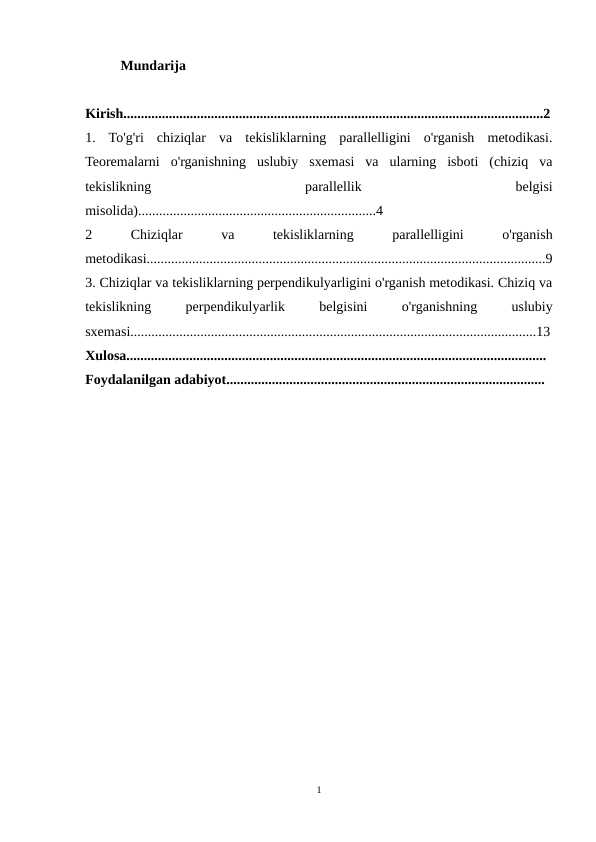 Mundarija

Kirish 2

1. To'g'ri chiziqlar va tekisliklarning parallelligini o'rganish metodikasi. Teoremalarni o'rganishning uslubiy sxemasi va ularning isboti (chiziq va tekislikning parallellik belgisi misolida) 4

2 Chiziqlar va tekisliklarning parallelligini o'rganish metodikasi 9

3. Chiziqlar va tekisliklarning perpendikulyarligini o'rganish metodikasi. Chiziq va tekislikning perpendikulyarlik belgisini o'rganishning uslubiy sxemasi 13

Xulosa

Foydalanilgan adabiyot

1